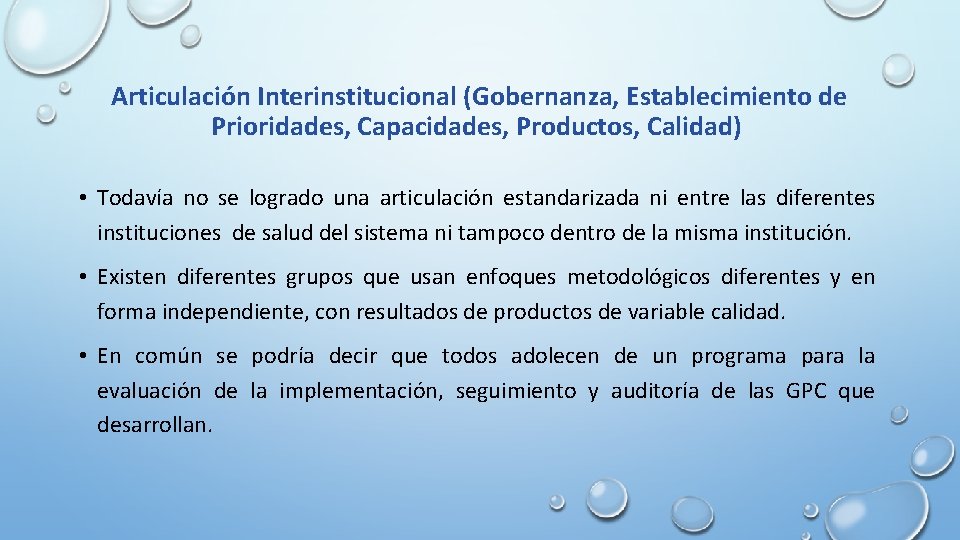 Articulación Interinstitucional (Gobernanza, Establecimiento de Prioridades, Capacidades, Productos, Calidad)

• Todavía no se logrado una articulación estandarizada ni entre las diferentes instituciones de salud del sistema ni tampoco dentro de la misma institución.

• Existen diferentes grupos que usan enfoques metodológicos diferentes y en forma independiente, con resultados de productos de variable calidad.

• En común se podría decir que todos adolecen de un programa para la evaluación de la implementación, seguimiento y auditoría de las GPC que desarrollan.